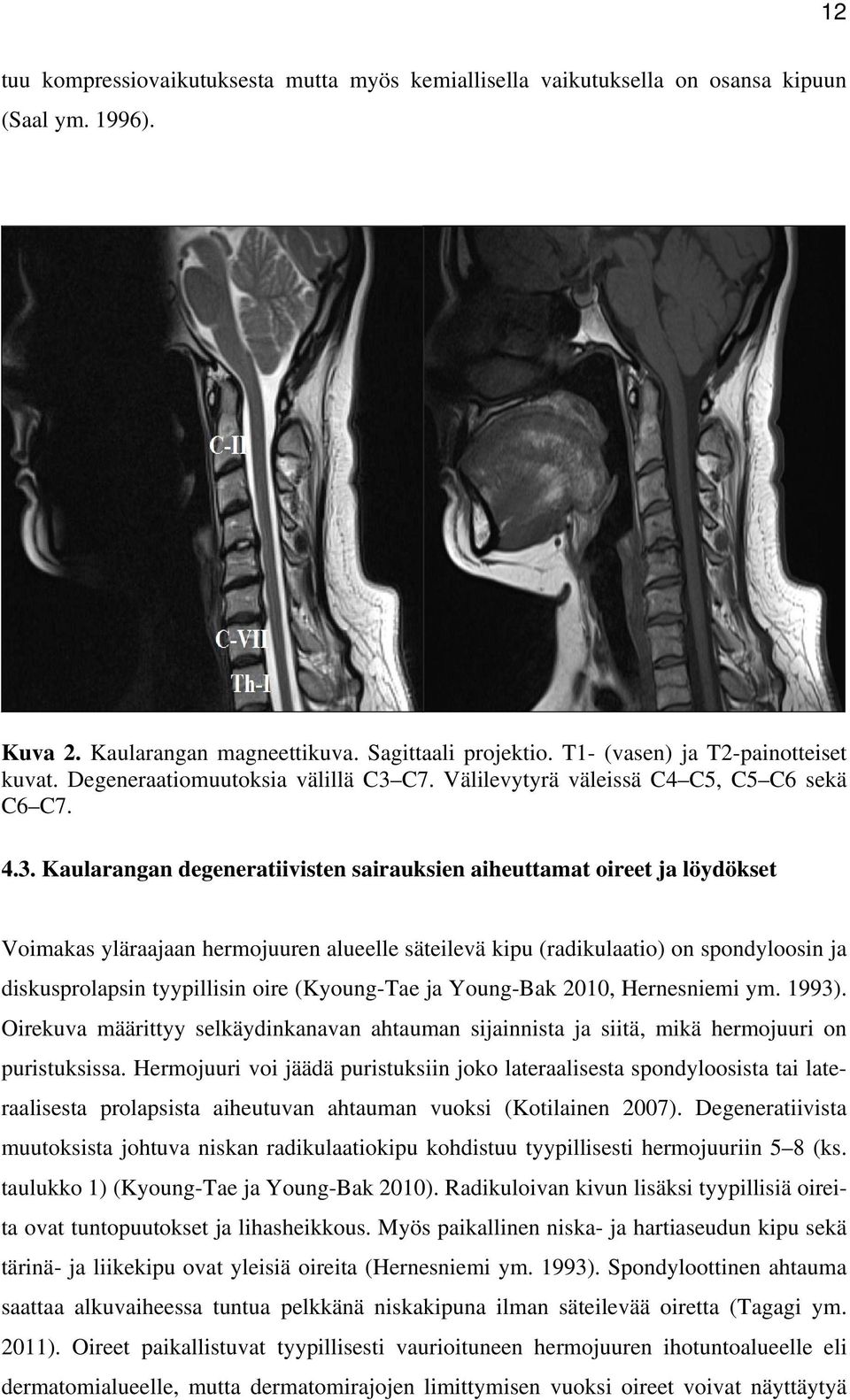 12

tuu kompressiovaikutuksesta mutta myös kemiallisella vaikutuksella on osansa kipuun (Saal ym. 1996).

C-II

C-VII

Th-I

Kuva 2. Kaularangan magneettikuva. Sagittaali projektio. T1- (vasen) ja T2-painotteiset kuvat. Degeneraatiomuutoksia välillä C3–C7. Välilevytyrä väleissä C4–C5, C5–C6 sekä C6–C7.

4.3. Kaularangan degeneratiivisten sairauksien aiheuttamat oireet ja löydökset

Voimakas yläraajaan hermojuuren alueelle säteilevä kipu (radikulaatio) on spondyloosin ja diskusprolapsin tyypillisin oire (Kyoung-Tae ja Young-Bak 2010, Hernesniemi ym. 1993). Oirekuva määrittyy selkäydinkanavan ahtauman sijainnista ja siitä, mikä hermojuuri on puristuksissa. Hermojuuri voi jäädä puristuksiin joko lateraalisesta spondyloosista tai lateraalisesta prolapsista aiheutuvan ahtauman vuoksi (Kotilainen 2007). Degeneratiivista muutoksista johtuva niskan radikulaatiokipu kohdistuu tyypillisesti hermojuuriin 5–8 (ks. taulukko 1) (Kyoung-Tae ja Young-Bak 2010). Radikuloivan kivun lisäksi tyypillisiä oireita ovat tuntopuutokset ja lihasheikkous. Myös paikallinen niska- ja hartiaseudun kipu sekä tärinä- ja liikekipu ovat yleisiä oireita (Hernesniemi ym. 1993). Spondyloottinen ahtauma saattaa alkuvaiheessa tuntua pelkkänä niskakipuna ilman säteilevää oiretta (Tagagi ym. 2011). Oireet paikallistuvat tyypillisesti vaurioituneen hermojuuren ihotuntoalueelle eli dermatomialueelle, mutta dermatomirajojen limittymisen vuoksi oireet voivat näyttäytyä